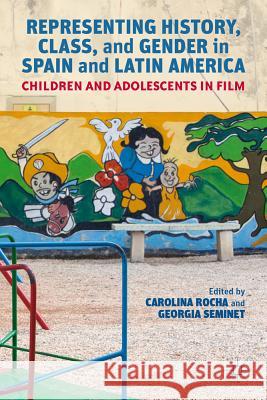 REPRESENTING HISTORY, CLASS, and GENDER in SPAIN and LATIN AMERICA

CHILDREN AND ADOLESCENTS IN FILM

Edited by
CAROLINA ROCHA and
GEORGIA SEMINET

Kraina Książek